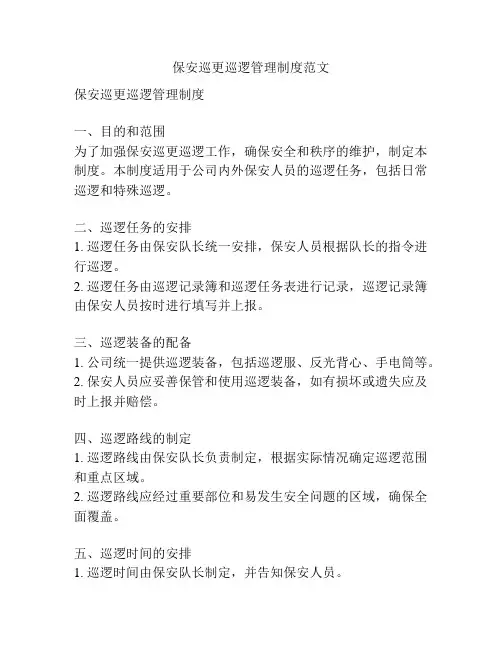 保安巡更巡逻管理制度范文

保安巡更巡逻管理制度

一、目的和范围
为了加强保安巡更巡逻工作，确保安全和秩序的维护，制定本制度。本制度适用于公司内外保安人员的巡逻任务，包括日常巡逻和特殊巡逻。

二、巡逻任务的安排
1. 巡逻任务由保安队长统一安排，保安人员根据队长的指令进行巡逻。
2. 巡逻任务由巡逻记录簿和巡逻任务表进行记录，巡逻记录簿由保安人员按时进行填写并上报。

三、巡逻装备的配备
1. 公司统一提供巡逻装备，包括巡逻服、反光背心、手电筒等。
2. 保安人员应妥善保管和使用巡逻装备，如有损坏或遗失应及时上报并赔偿。

四、巡逻路线的制定
1. 巡逻路线由保安队长负责制定，根据实际情况确定巡逻范围和重点区域。
2. 巡逻路线应经过重要部位和易发生安全问题的区域，确保全面覆盖。

五、巡逻时间的安排
1. 巡逻时间由保安队长制定，并告知保安人员。